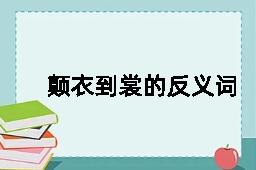 颠衣到裳的反义词